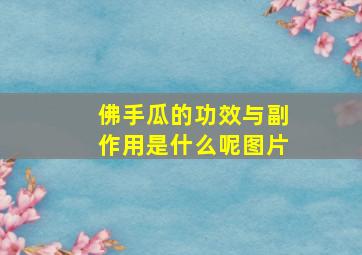 佛手瓜的功效与副作用是什么呢图片